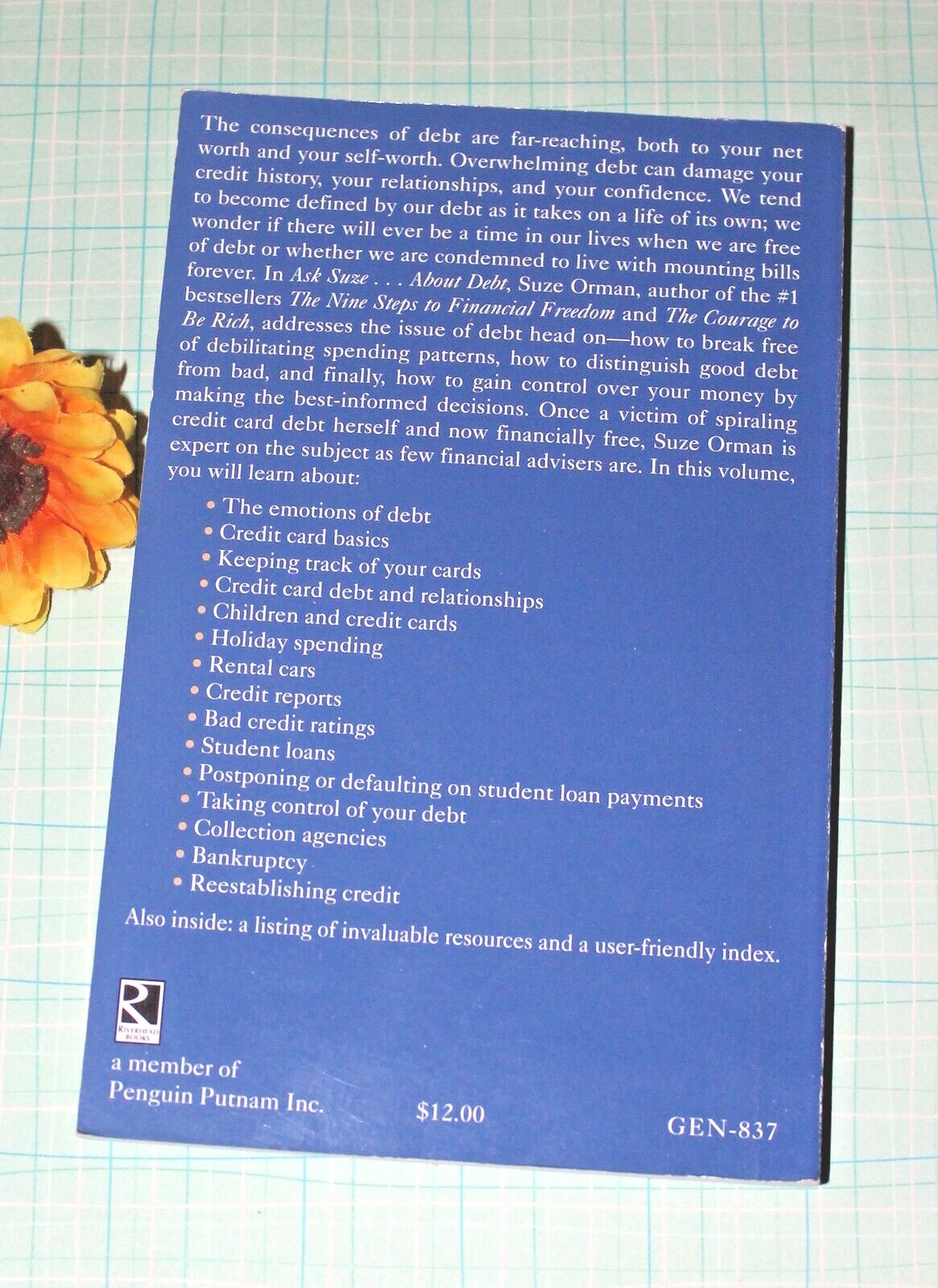 The consequences of debt are far-reaching, both to your net worth and your self-worth. Overwhelming debt can damage your credit history, your relationships, and your confidence. We tend to become defined by our debt as it takes on a life of its own; we wonder if there will ever be a time in our lives when we are free of debt or whether we are condemned to live with mounting bills forever. In Ask Suze . . . About Debt, Suze Orman, author of the #1 bestsellers The Nine Steps to Financial Freedom and The Courage to Be Rich, addresses the issue of debt head on—how to break free of debilitating spending patterns, how to distinguish good debt from bad, and finally, how to gain control over your money by making the best-informed decisions. Once a victim of spiraling credit card debt herself and now financially free, Suze Orman is expert on the subject as few financial advisers are. In this volume, you will learn about:

• The emotions of debt
• Credit card basics
• Keeping track of your cards
• Credit card debt and relationships
• Children and credit cards
• Holiday spending
• Rental cars
• Credit reports
• Bad credit ratings
• Student loans
• Postponing or defaulting on student loan payments
• Taking control of your debt
• Collection agencies
• Bankruptcy
• Reestablishing credit

Also inside: a listing of invaluable resources and a user-friendly index.

R
RIVERHEAD BOOKS

a member of
Penguin Putnam Inc.

$12.00

GEN-837